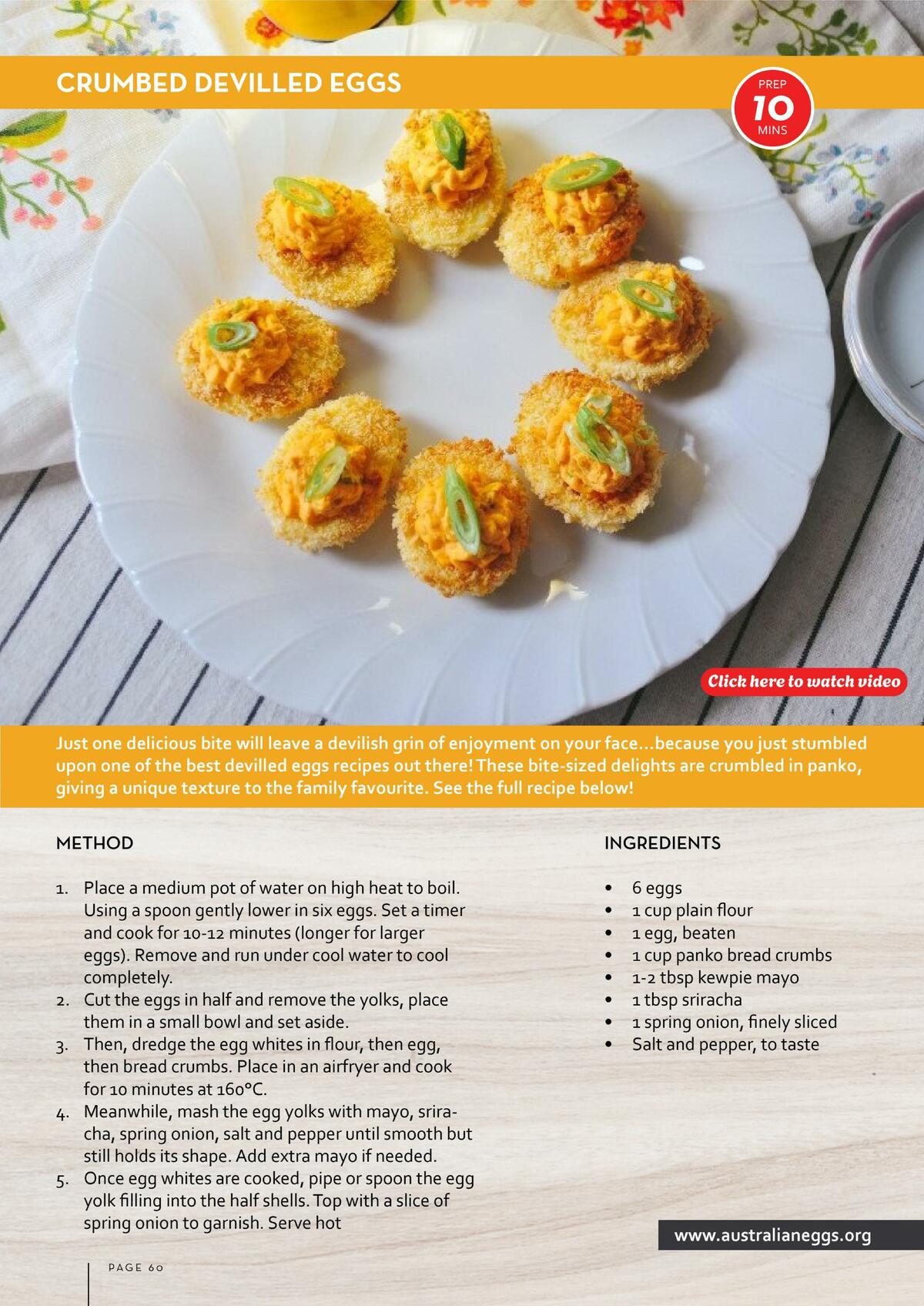 CRUMBED DEVILLED EGGS

PREP
10
MINS

Click here to watch video

Just one delicious bite will leave a devilish grin of enjoyment on your face...because you just stumbled upon one of the best devilled eggs recipes out there! These bite-sized delights are crumbled in panko, giving a unique texture to the family favourite. See the full recipe below!

METHOD

1. Place a medium pot of water on high heat to boil. Using a spoon gently lower in six eggs. Set a timer and cook for 10-12 minutes (longer for larger eggs). Remove and run under cool water to cool completely.
2. Cut the eggs in half and remove the yolks, place them in a small bowl and set aside.
3. Then, dredge the egg whites in flour, then egg, then bread crumbs. Place in an airfryer and cook for 10 minutes at 160°C.
4. Meanwhile, mash the egg yolks with mayo, sriracha, spring onion, salt and pepper until smooth but still holds its shape. Add extra mayo if needed.
5. Once egg whites are cooked, pipe or spoon the egg yolk filling into the half shells. Top with a slice of spring onion to garnish. Serve hot

INGREDIENTS

• 6 eggs
• 1 cup plain flour
• 1 egg, beaten
• 1 cup panko bread crumbs
• 1-2 tbsp kewpie mayo
• 1 tbsp sriracha
• 1 spring onion, finely sliced
• Salt and pepper, to taste

www.australianeggs.org

PAGE 60